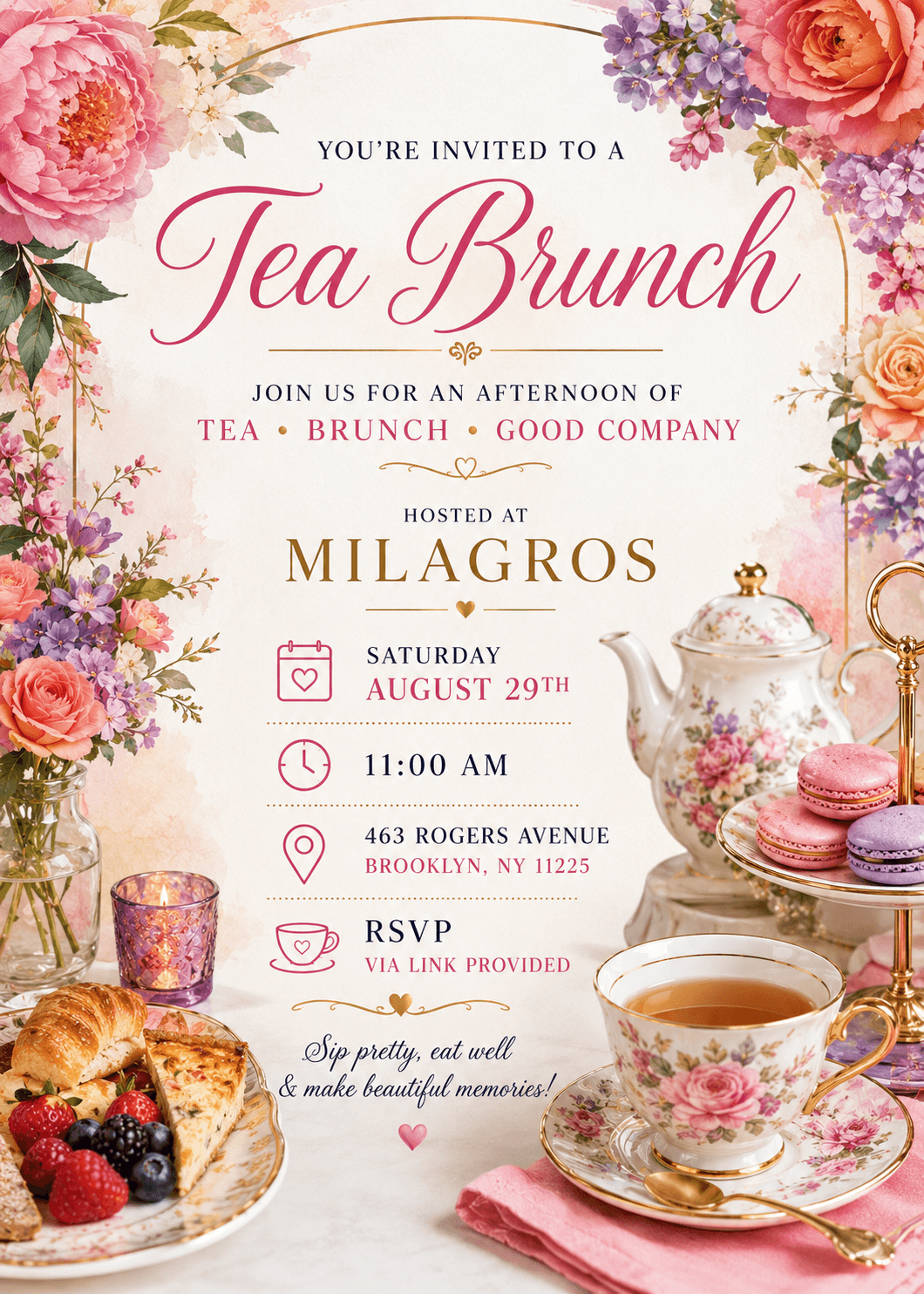 YOU'RE INVITED TO A

Tea Brunch

JOIN US FOR AN AFTERNOON OF

TEA • BRUNCH • GOOD COMPANY

HOSTED AT

MILAGROS

SATURDAY
AUGUST 29TH

11:00 AM

463 ROGERS AVENUE
BROOKLYN, NY 11225

RSVP
VIA LINK PROVIDED

Sip pretty, eat well
& make beautiful memories!